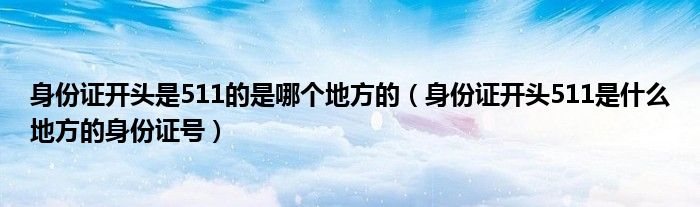 身份证开头是511的是哪个地方的（身份证开头511是什么地方的身份证号）